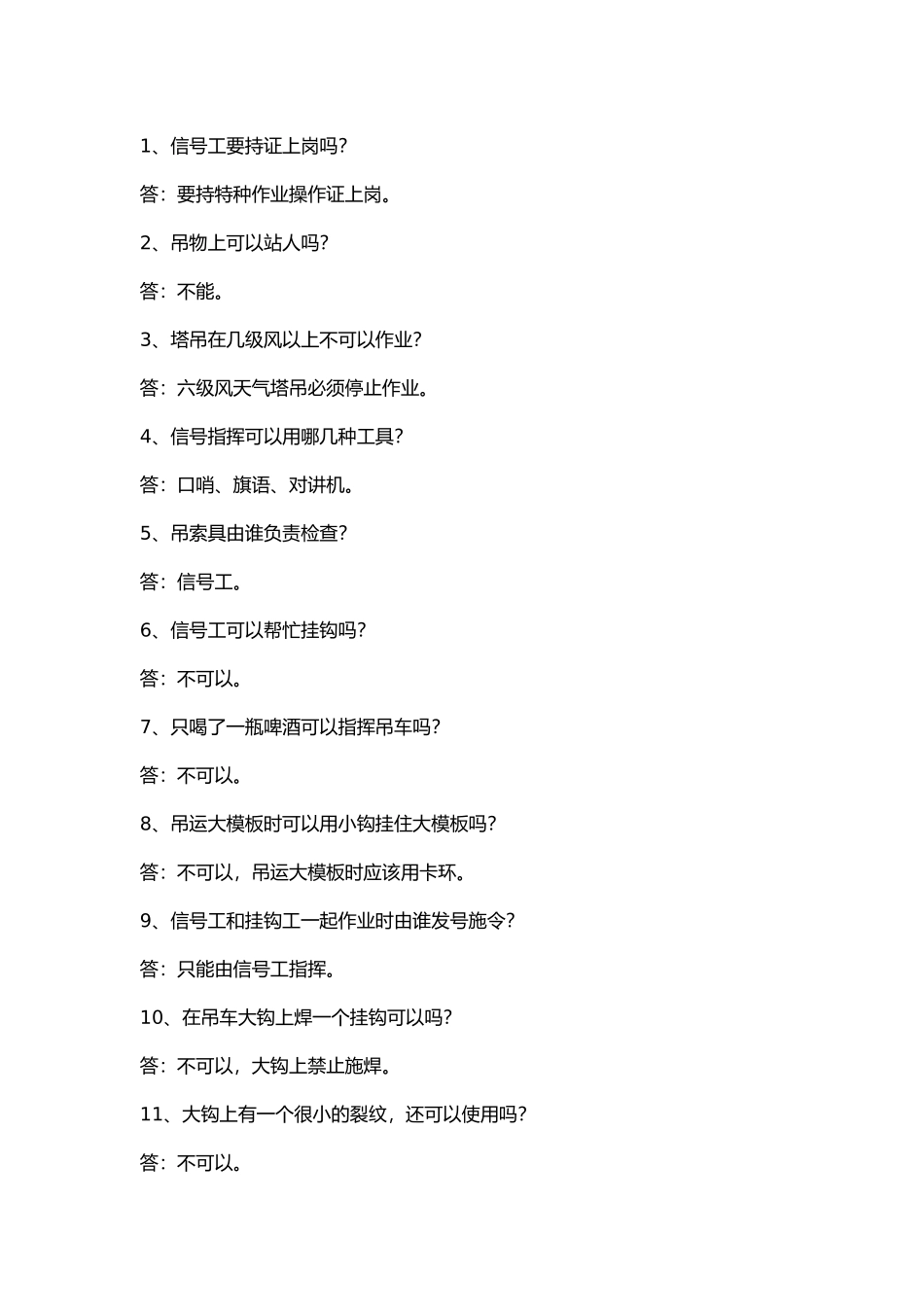 1、信号工要持证上岗吗?

答:要持特种作业操作证上岗。

2、吊物上可以站人吗?

答:不能。

3、塔吊在几级风以上不可以作业?

答:六级风天气塔吊必须停止作业。

4、信号指挥可以用哪几种工具?

答:口哨、旗语、对讲机。

5、吊索具由谁负责检查?

答:信号工。

6、信号工可以帮忙挂钩吗?

答:不可以。

7、只喝了一瓶啤酒可以指挥吊车吗?

答:不可以。

8、吊运大模板时可以用小钩挂住大模板吗?

答:不可以,吊运大模板时应该用卡环。

9、信号工和挂钩工一起作业时由谁发号施令?

答:只能由信号工指挥。

10、在吊车大钩上焊一个挂钩可以吗?

答:不可以,大钩上禁止施焊。

11、大钩上有一个很小的裂纹,还可以使用吗?

答:不可以。